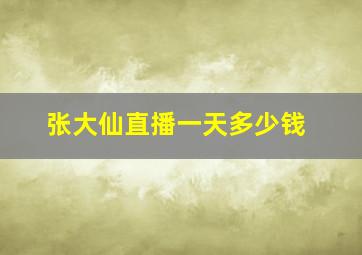 张大仙直播一天多少钱